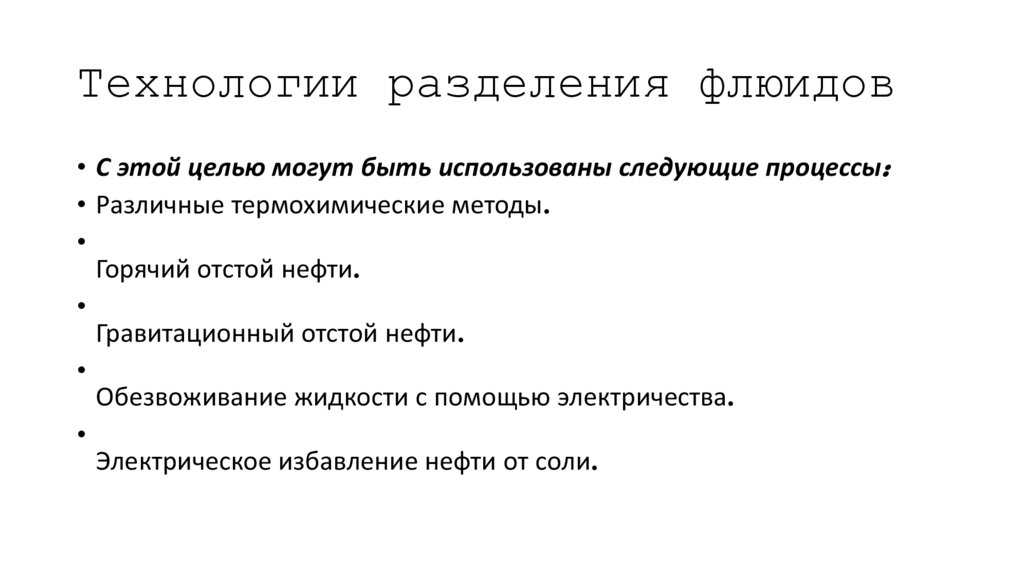 Технологии разделения флюидов

• С этой целью могут быть использованы следующие процессы:
• Различные термохимические методы.
•
Горячий отстой нефти.
•
Гравитационный отстой нефти.
•
Обезвоживание жидкости с помощью электричества.
•
Электрическое избавление нефти от соли.